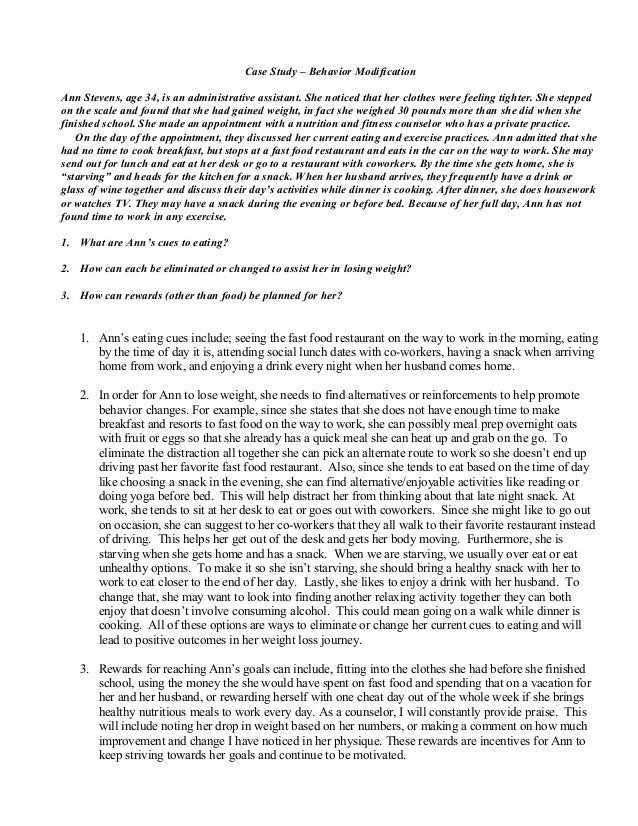 Case Study – Behavior Modification

Ann Stevens, age 34, is an administrative assistant. She noticed that her clothes were feeling tighter. She stepped on the scale and found that she had gained weight, in fact she weighed 30 pounds more than she did when she finished school. She made an appointment with a nutrition and fitness counselor who has a private practice.

On the day of the appointment, they discussed her current eating and exercise practices. Ann admitted that she had no time to cook breakfast, but stops at a fast food restaurant and eats in the car on the way to work. She may send out for lunch and eat at her desk or go to a restaurant with coworkers. By the time she gets home, she is "starving" and heads for the kitchen for a snack. When her husband arrives, they frequently have a drink or glass of wine together and discuss their day's activities while dinner is cooking. After dinner, she does housework or watches TV. They may have a snack during the evening or before bed. Because of her full day, Ann has not found time to work in any exercise.

1. What are Ann's cues to eating?

2. How can each be eliminated or changed to assist her in losing weight?

3. How can rewards (other than food) be planned for her?

1. Ann's eating cues include; seeing the fast food restaurant on the way to work in the morning, eating by the time of day it is, attending social lunch dates with co-workers, having a snack when arriving home from work, and enjoying a drink every night when her husband comes home.

2. In order for Ann to lose weight, she needs to find alternatives or reinforcements to help promote behavior changes. For example, since she states that she does not have enough time to make breakfast and resorts to fast food on the way to work, she can possibly meal prep overnight oats with fruit or eggs so that she already has a quick meal she can heat up and grab on the go. To eliminate the distraction all together she can pick an alternate route to work so she doesn't end up driving past her favorite fast food restaurant. Also, since she tends to eat based on the time of day like choosing a snack in the evening, she can find alternative/enjoyable activities like reading or doing yoga before bed. This will help distract her from thinking about that late night snack. At work, she tends to sit at her desk to eat or goes out with coworkers. Since she might like to go out on occasion, she can suggest to her co-workers that they all walk to their favorite restaurant instead of driving. This helps her get out of the desk and gets her body moving. Furthermore, she is starving when she gets home and has a snack. When we are starving, we usually over eat or eat unhealthy options. To make it so she isn't starving, she should bring a healthy snack with her to work to eat closer to the end of her day. Lastly, she likes to enjoy a drink with her husband. To change that, she may want to look into finding another relaxing activity together they can both enjoy that doesn't involve consuming alcohol. This could mean going on a walk while dinner is cooking. All of these options are ways to eliminate or change her current cues to eating and will lead to positive outcomes in her weight loss journey.

3. Rewards for reaching Ann's goals can include, fitting into the clothes she had before she finished school, using the money the she would have spent on fast food and spending that on a vacation for her and her husband, or rewarding herself with one cheat day out of the whole week if she brings healthy nutritious meals to work every day. As a counselor, I will constantly provide praise. This will include noting her drop in weight based on her numbers, or making a comment on how much improvement and change I have noticed in her physique. These rewards are incentives for Ann to keep striving towards her goals and continue to be motivated.